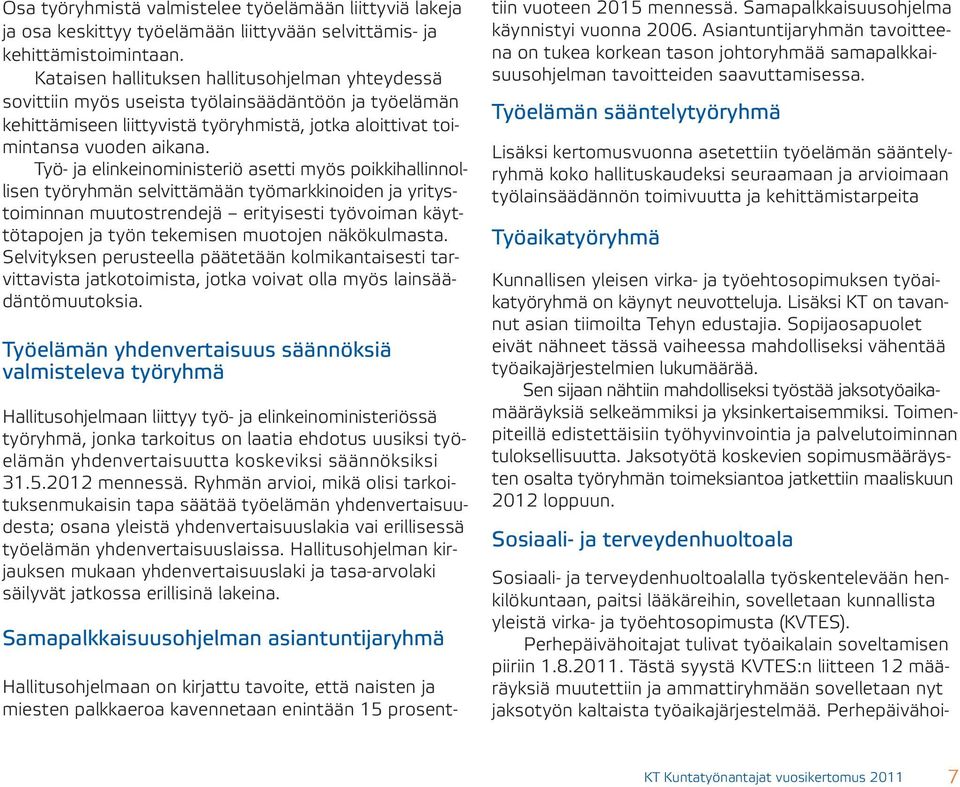 Osa työryhmistä valmistelee työelämään liittyviä lakeja ja osa keskittyy työelämään liittyvään selvittämis- ja kehittämistoimintaan.

Kataisen hallituksen hallitusohjelman yhteydessä sovittiin myös useista työlainsäädäntöön ja työelämän kehittämiseen liittyvistä työryhmistä, jotka aloittivat toimintansa vuoden aikana.

Työ- ja elinkeinoministeriö asetti myös poikkihallinnollisen työryhmän selvittämään työmarkkinoiden ja yritystoiminnan muutostrendejä – erityisesti työvoiman käyttötapojen ja työn tekemisen muotojen näkökulmasta. Selvityksen perusteella päätetään kolmikantaisesti tarvittavista jatkotoimista, jotka voivat olla myös lainsäädäntömuutoksia.

Työelämän yhdenvertaisuus säännöksiä valmisteleva työryhmä

Hallitusohjelmaan liittyy työ- ja elinkeinoministeriössä työryhmä, jonka tarkoitus on laatia ehdotus uusiksi työelämän yhdenvertaisuutta koskeviksi säännöksiksi 31.5.2012 mennessä. Ryhmän arvioi, mikä olisi tarkoituksenmukaisin tapa säätää työelämän yhdenvertaisuudesta; osana yleistä yhdenvertaisuuslakia vai erillisessä työelämän yhdenvertaisuuslaissa. Hallitusohjelman kirjauksen mukaan yhdenvertaisuuslaki ja tasa-arvolaki säilyvät jatkossa erillisinä lakeina.

Samapalkkaisuusohjelman asiantuntijaryhmä

Hallitusohjelmaan on kirjattu tavoite, että naisten ja miesten palkkaeroa kavennetaan enintään 15 prosenttiin vuoteen 2015 mennessä. Samapalkkaisuusohjelma käynnistyi vuonna 2006. Asiantuntijaryhmän tavoitteena on tukea korkean tason johtoryhmää samapalkkaisuusohjelman tavoitteiden saavuttamisessa.

Työelämän sääntelytyöryhmä

Lisäksi kertomusvuonna asetettiin työelämän sääntelyryhmä koko hallituskaudeksi seuraamaan ja arvioimaan työlainsäädännön toimivuutta ja kehittämistarpeita

Työaikatyöryhmä

Kunnallisen yleisen virka- ja työehtosopimuksen työaikatyöryhmä on käynyt neuvotteluja. Lisäksi KT on tavannut asian tiimoilta Tehyn edustajia. Sopijaosapuolet eivät nähneet tässä vaiheessa mahdolliseksi vähentää työaikajärjestelmien lukumäärää.

Sen sijaan nähtiin mahdolliseksi työstää jaksotyöaikamääräyksiä selkeämmiksi ja yksinkertaisemmiksi. Toimenpiteillä edistettäisiin työhyvinvointia ja palvelutoiminnan tuloksellisuutta. Jaksotyötä koskevien sopimusmääräysten osalta työryhmän toimeksiantoa jatkettiin maaliskuun 2012 loppuun.

Sosiaali- ja terveydenhuoltoala

Sosiaali- ja terveydenhuoltoalalla työskentelevään henkilökuntaan, paitsi lääkäreihin, sovelletaan kunnallista yleistä virka- ja työehtosopimusta (KVTES).

Perhepäivähoitajat tulivat työaikalain soveltamisen piiriin 1.8.2011. Tästä syystä KVTES:n liitteen 12 määräyksiä muutettiin ja ammattiryhmään sovelletaan nyt jaksotyön kaltaista työaikajärjestelmää. Perhepäivähoi-

KT Kuntatyönantajat vuosikertomus 2011 7